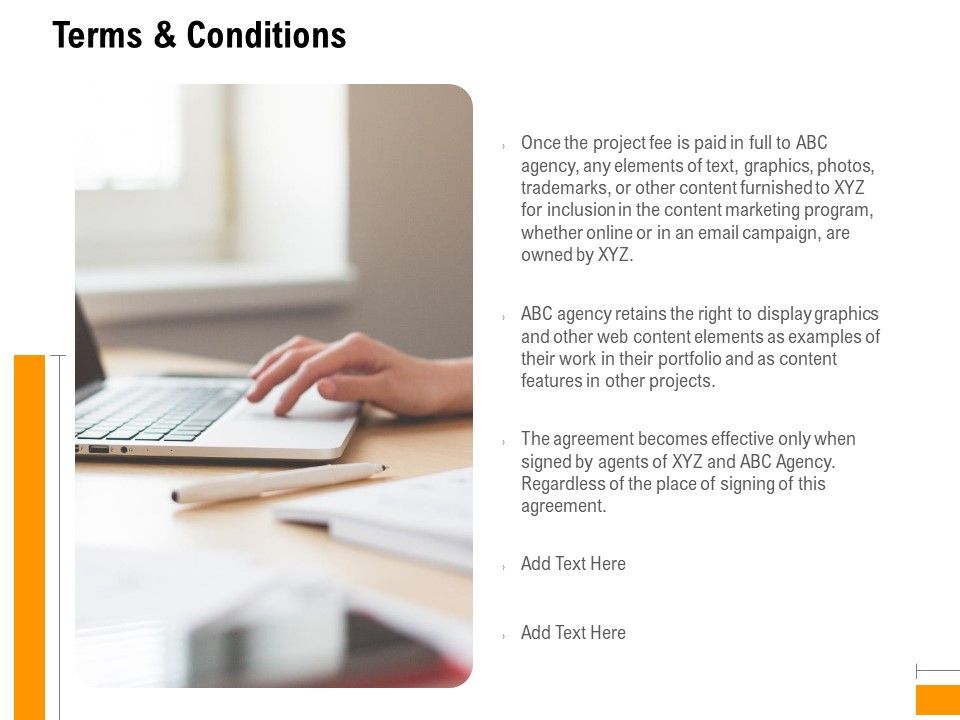 Terms & Conditions

Once the project fee is paid in full to ABC agency, any elements of text, graphics, photos, trademarks, or other content furnished to XYZ for inclusion in the content marketing program, whether online or in an email campaign, are owned by XYZ.

ABC agency retains the right to display graphics and other web content elements as examples of their work in their portfolio and as content features in other projects.

The agreement becomes effective only when signed by agents of XYZ and ABC Agency. Regardless of the place of signing of this agreement.

Add Text Here

Add Text Here